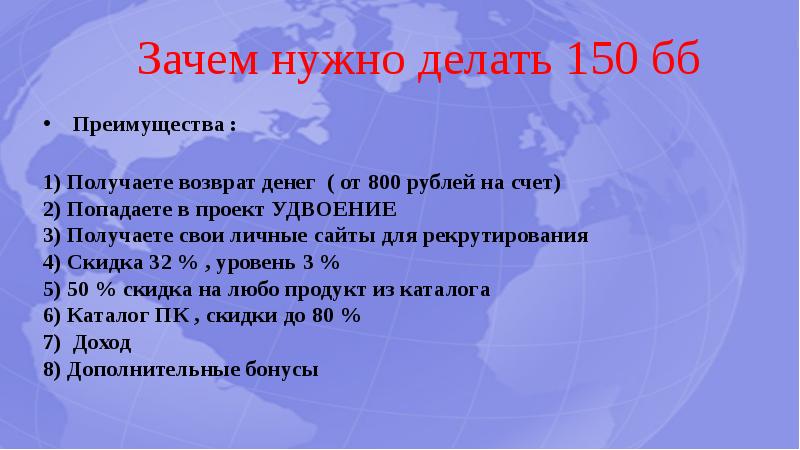 Зачем нужно делать 150 бб

• Преимущества :

1) Получаете возврат денег ( от 800 рублей на счет)
2) Попадаете в проект УДВОЕНИЕ
3) Получаете свои личные сайты для рекрутирования
4) Скидка 32 % , уровень 3 %
5) 50 % скидка на любо продукт из каталога
6) Каталог ПК , скидки до 80 %
7) Доход
8) Дополнительные бонусы